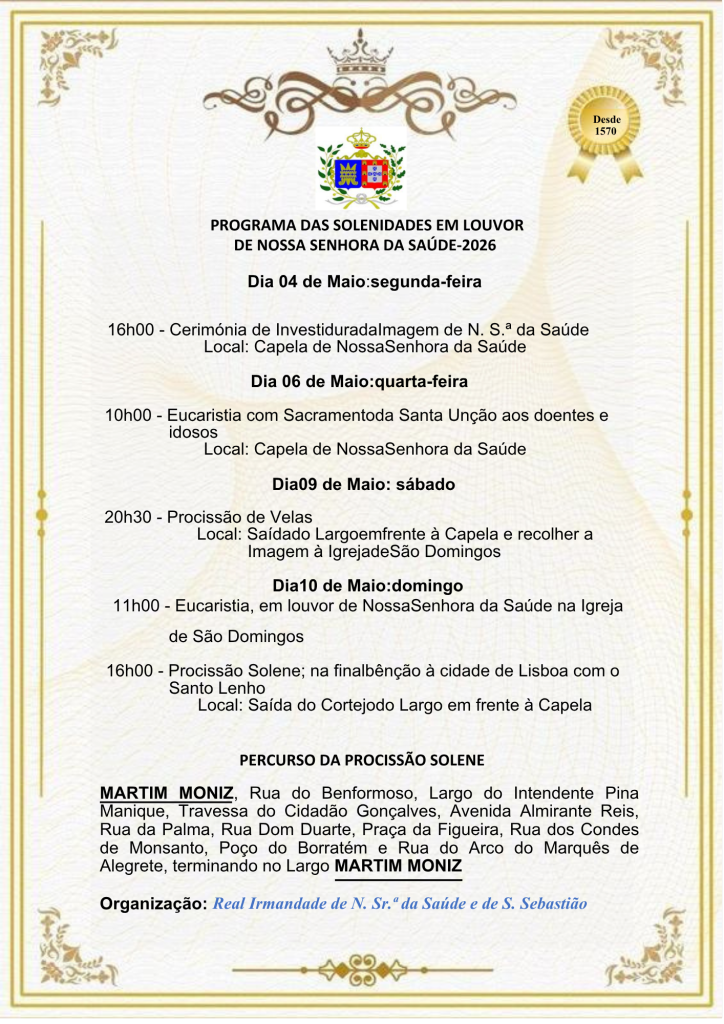 Desde 1570

PROGRAMA DAS SOLENIDADES EM LOUVOR DE NOSSA SENHORA DA SAÚDE-2026

Dia 04 de Maio:segunda-feira

16h00 - Cerimónia de InvestiduradaImagem de N. S.ª da Saúde
Local: Capela de NossaSenhora da Saúde

Dia 06 de Maio:quarta-feira

10h00 - Eucaristia com Sacramentoda Santa Unção aos doentes e idosos
Local: Capela de NossaSenhora da Saúde

Dia09 de Maio: sábado

20h30 - Procissão de Velas
Local: Saídado Largoemfrente à Capela e recolher a Imagem à IgrejadeSão Domingos

Dia10 de Maio:domingo

11h00 - Eucaristia, em louvor de NossaSenhora da Saúde na Igreja de São Domingos

16h00 - Procissão Solene; na finalbênção à cidade de Lisboa com o Santo Lenho
Local: Saída do Cortejodo Largo em frente à Capela

PERCURSO DA PROCISSÃO SOLENE

MARTIM MONIZ, Rua do Benformoso, Largo do Intendente Pina Manique, Travessa do Cidadão Gonçalves, Avenida Almirante Reis, Rua da Palma, Rua Dom Duarte, Praça da Figueira, Rua dos Condes de Monsanto, Poço do Borratém e Rua do Arco do Marquês de Alegrete, terminando no Largo MARTIM MONIZ

Organização: Real Irmandade de N. Sr.ª da Saúde e de S. Sebastião